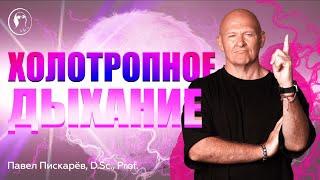 ХОЛОТРОПНОЕ ДЫХАНИЕ

Павел Пискарёв, D.Sc., Prof.